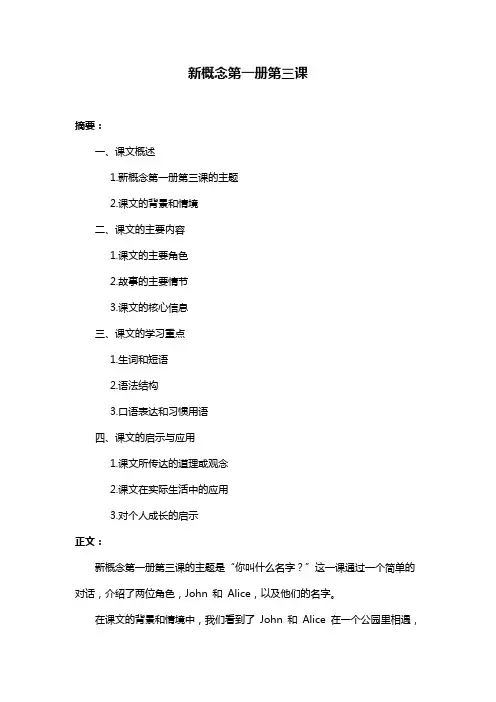 新概念第一册第三课

摘要：

一、课文概述

1.新概念第一册第三课的主题

2.课文的背景和情境

二、课文的主要内容

1.课文的主要角色

2.故事的主要情节

3.课文的核心信息

三、课文的学习重点

1.生词和短语

2.语法结构

3.口语表达和习惯用语

四、课文的启示与应用

1.课文所传达的道理或观念

2.课文在实际生活中的应用

3.对个人成长的启示

正文：

新概念第一册第三课的主题是“你叫什么名字？”这一课通过一个简单的对话，介绍了两位角色，John 和 Alice，以及他们的名字。

在课文的背景和情境中，我们看到了 John 和 Alice 在一个公园里相遇，